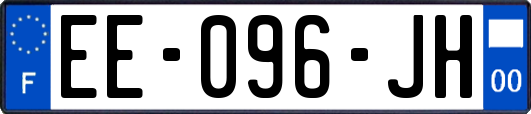 F
EE-096-JH
00